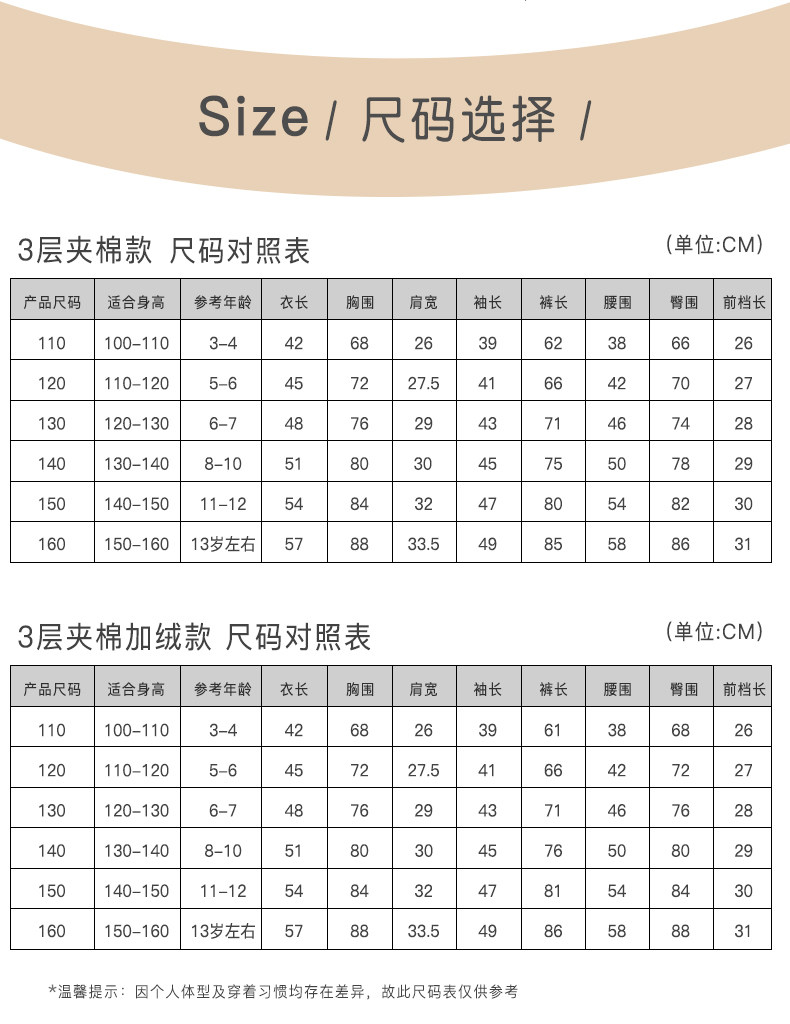 Size / 尺码选择 /

3层夹棉款 尺码对照表

(单位:CM)

| 产品尺码 | 适合身高 | 参考年龄 | 衣长 | 胸围 | 肩宽 | 袖长 | 裤长 | 腰围 | 臀围 | 前档长 |
|---|---|---|---|---|---|---|---|---|---|---|
| 110 | 100-110 | 3-4 | 42 | 68 | 26 | 39 | 62 | 38 | 66 | 26 |
| 120 | 110-120 | 5-6 | 45 | 72 | 27.5 | 41 | 66 | 42 | 70 | 27 |
| 130 | 120-130 | 6-7 | 48 | 76 | 29 | 43 | 71 | 46 | 74 | 28 |
| 140 | 130-140 | 8-10 | 51 | 80 | 30 | 45 | 75 | 50 | 78 | 29 |
| 150 | 140-150 | 11-12 | 54 | 84 | 32 | 47 | 80 | 54 | 82 | 30 |
| 160 | 150-160 | 13岁左右 | 57 | 88 | 33.5 | 49 | 85 | 58 | 86 | 31 |

3层夹棉加绒款 尺码对照表

(单位:CM)

| 产品尺码 | 适合身高 | 参考年龄 | 衣长 | 胸围 | 肩宽 | 袖长 | 裤长 | 腰围 | 臀围 | 前档长 |
|---|---|---|---|---|---|---|---|---|---|---|
| 110 | 100-110 | 3-4 | 42 | 68 | 26 | 39 | 61 | 38 | 68 | 26 |
| 120 | 110-120 | 5-6 | 45 | 72 | 27.5 | 41 | 66 | 42 | 72 | 27 |
| 130 | 120-130 | 6-7 | 48 | 76 | 29 | 43 | 71 | 46 | 76 | 28 |
| 140 | 130-140 | 8-10 | 51 | 80 | 30 | 45 | 76 | 50 | 80 | 29 |
| 150 | 140-150 | 11-12 | 54 | 84 | 32 | 47 | 81 | 54 | 84 | 30 |
| 160 | 150-160 | 13岁左右 | 57 | 88 | 33.5 | 49 | 86 | 58 | 88 | 31 |

*温馨提示：因个人体型及穿着习惯均存在差异，故此尺码表仅供参考